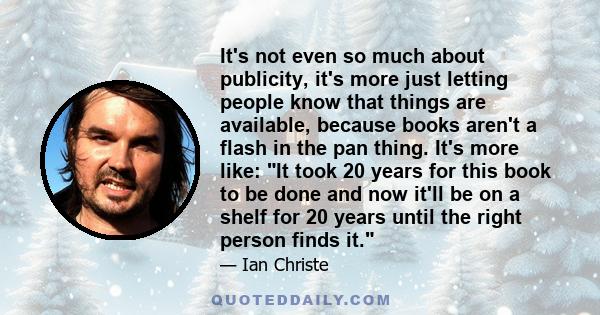 It's not even so much about publicity, it's more just letting people know that things are available, because books aren't a flash in the pan thing. It's more like: "It took 20 years for this book to be done and now it'll be on a shelf for 20 years until the right person finds it."

— Ian Christe

QUOTEDDAILY.COM